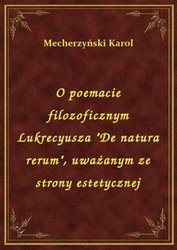 Mecherzyński Karol

O poemacie filozoficznym Lukrecyusza 'De natura rerum', uważanym ze strony estetycznej